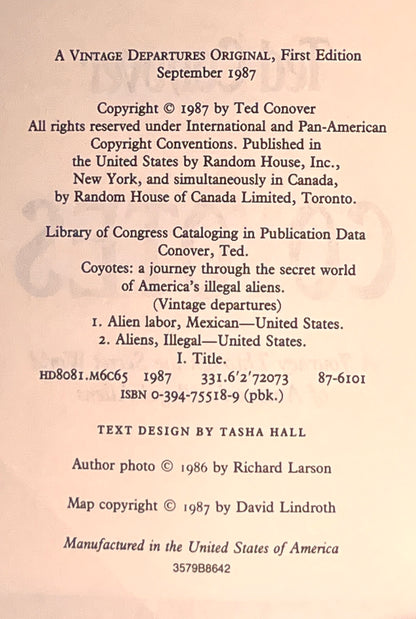 A VINTAGE DEPARTURES ORIGINAL, First Edition
September 1987

Copyright © 1987 by Ted Conover
All rights reserved under International and Pan-American Copyright Conventions. Published in the United States by Random House, Inc., New York, and simultaneously in Canada, by Random House of Canada Limited, Toronto.

Library of Congress Cataloging in Publication Data
Conover, Ted.
Coyotes: a journey through the secret world of America's illegal aliens.
(Vintage departures)
1. Alien labor, Mexican—United States.
2. Aliens, Illegal—United States.
I. Title.
HD8081.M6C65 1987 331.6'2'72073 87-6101
ISBN 0-394-75518-9 (pbk.)

TEXT DESIGN BY TASHA HALL

Author photo © 1986 by Richard Larson

Map copyright © 1987 by David Lindroth

Manufactured in the United States of America
3579B8642